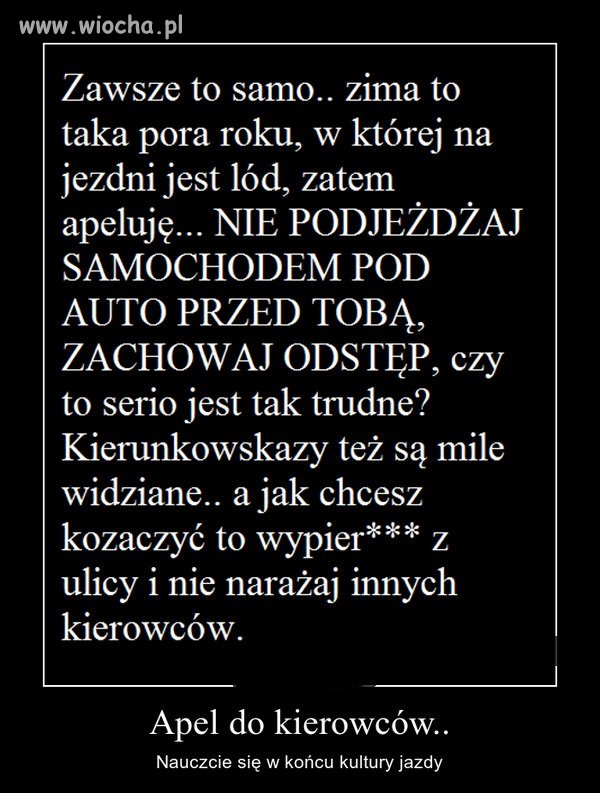 www.wiocha.pl

Zawsze to samo.. zima to taka pora roku, w której na jezdni jest lód, zatem apeluję... NIE PODJEŻDŻAJ SAMOCHODEM POD AUTO PRZED TOBĄ, ZACHOWAJ ODSTĘP, czy to serio jest tak trudne? Kierunkowskazy też są mile widziane.. a jak chcesz kozaczyć to wypier*** z ulicy i nie narażaj innych kierowców.

Apel do kierowców..

Nauczcie się w końcu kultury jazdy